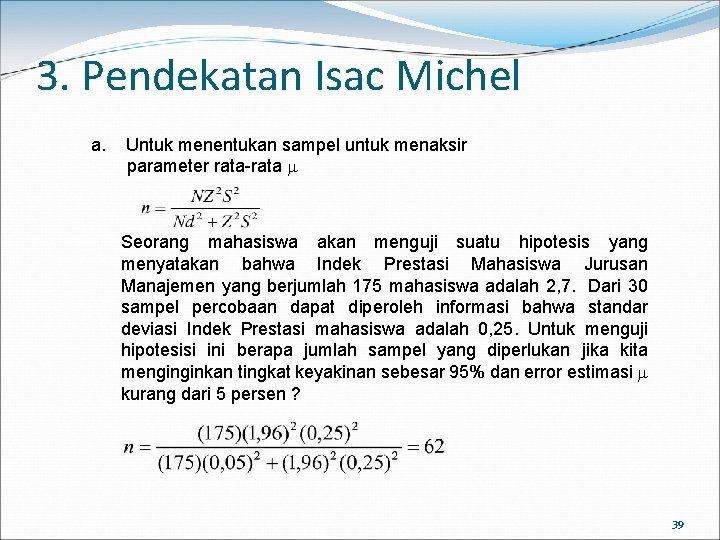 3. Pendekatan Isac Michel

a. Untuk menentukan sampel untuk menaksir parameter rata-rata $\mu$

$n = \frac{NZ^2S^2}{Nd^2 + Z^2S^2}$

Seorang mahasiswa akan menguji suatu hipotesis yang menyatakan bahwa Indek Prestasi Mahasiswa Jurusan Manajemen yang berjumlah 175 mahasiswa adalah 2,7. Dari 30 sampel percobaan dapat diperoleh informasi bahwa standar deviasi Indek Prestasi mahasiswa adalah 0,25. Untuk menguji hipotesisi ini berapa jumlah sampel yang diperlukan jika kita menginginkan tingkat keyakinan sebesar 95% dan error estimasi $\mu$ kurang dari 5 persen ?

$n = \frac{(175)(1,96)^2(0,25)^2}{(175)(0,05)^2 + (1,96)^2(0,25)^2} = 62$

39